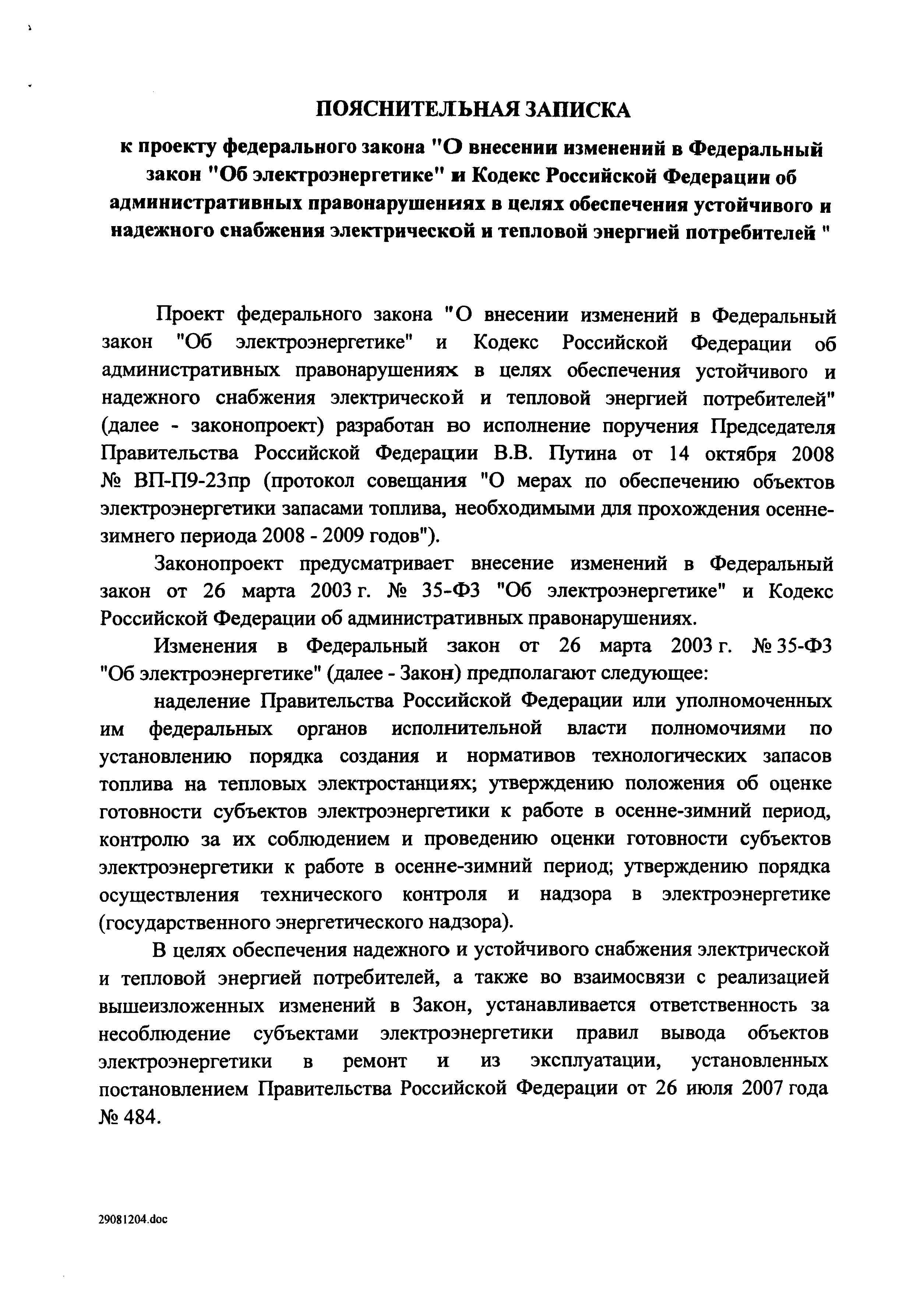 ПОЯСНИТЕЛЬНАЯ ЗАПИСКА

к проекту федерального закона "О внесении изменений в Федеральный закон "Об электроэнергетике" и Кодекс Российской Федерации об административных правонарушениях в целях обеспечения устойчивого и надежного снабжения электрической и тепловой энергией потребителей "

Проект федерального закона "О внесении изменений в Федеральный закон "Об электроэнергетике" и Кодекс Российской Федерации об административных правонарушениях в целях обеспечения устойчивого и надежного снабжения электрической и тепловой энергией потребителей" (далее - законопроект) разработан во исполнение поручения Председателя Правительства Российской Федерации В.В. Путина от 14 октября 2008 № ВП-П9-23пр (протокол совещания "О мерах по обеспечению объектов электроэнергетики запасами топлива, необходимыми для прохождения осенне-зимнего периода 2008 - 2009 годов").

Законопроект предусматривает внесение изменений в Федеральный закон от 26 марта 2003 г. № 35-ФЗ "Об электроэнергетике" и Кодекс Российской Федерации об административных правонарушениях.

Изменения в Федеральный закон от 26 марта 2003 г. № 35-ФЗ "Об электроэнергетике" (далее - Закон) предполагают следующее:

наделение Правительства Российской Федерации или уполномоченных им федеральных органов исполнительной власти полномочиями по установлению порядка создания и нормативов технологических запасов топлива на тепловых электростанциях; утверждению положения об оценке готовности субъектов электроэнергетики к работе в осенне-зимний период, контролю за их соблюдением и проведению оценки готовности субъектов электроэнергетики к работе в осенне-зимний период; утверждению порядка осуществления технического контроля и надзора в электроэнергетике (государственного энергетического надзора).

В целях обеспечения надежного и устойчивого снабжения электрической и тепловой энергией потребителей, а также во взаимосвязи с реализацией вышеизложенных изменений в Закон, устанавливается ответственность за несоблюдение субъектами электроэнергетики правил вывода объектов электроэнергетики в ремонт и из эксплуатации, установленных постановлением Правительства Российской Федерации от 26 июля 2007 года № 484.

29081204.doc